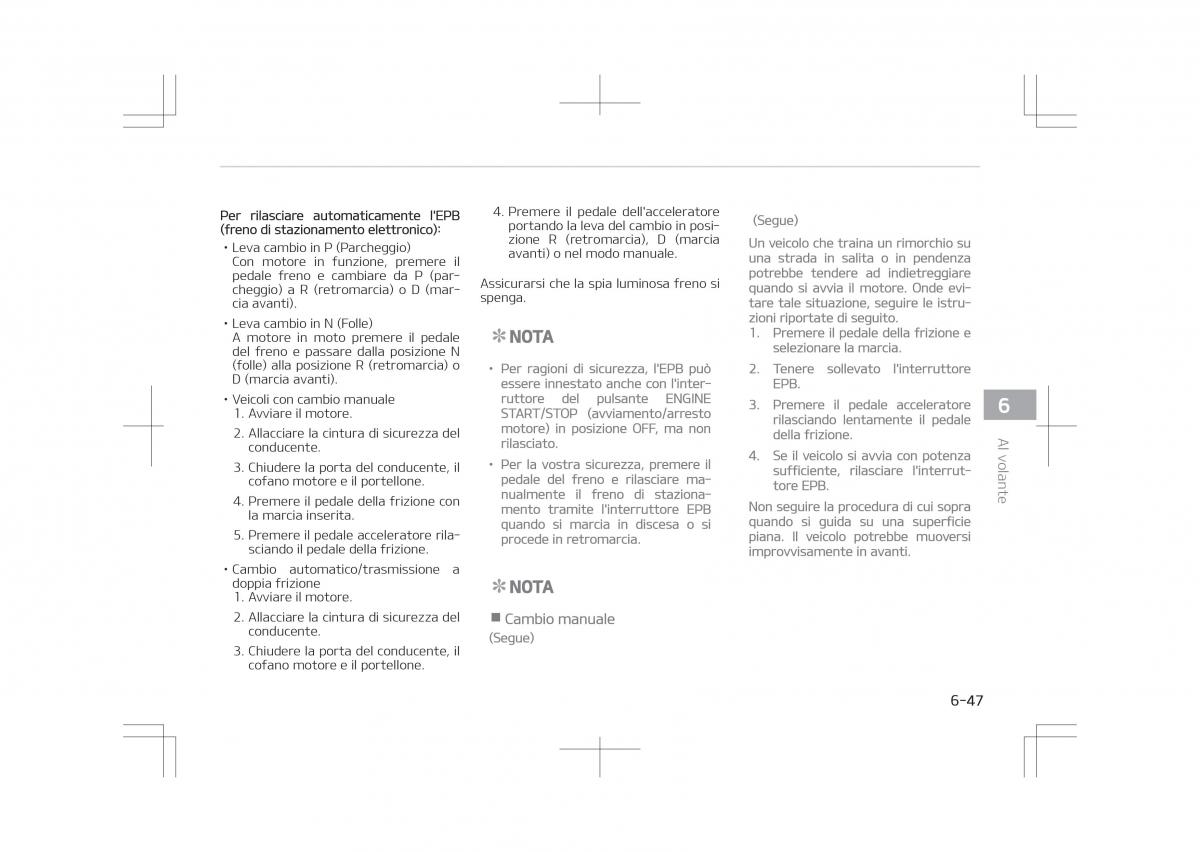 Per rilasciare automaticamente l'EPB (freno di stazionamento elettronico):

• Leva cambio in P (Parcheggio)
Con motore in funzione, premere il pedale freno e cambiare da P (parcheggio) a R (retromarcia) o D (marcia avanti).

• Leva cambio in N (Folle)
A motore in moto premere il pedale del freno e passare dalla posizione N (folle) alla posizione R (retromarcia) o D (marcia avanti).

• Veicoli con cambio manuale
1. Avviare il motore.
2. Allacciare la cintura di sicurezza del conducente.
3. Chiudere la porta del conducente, il cofano motore e il portellone.
4. Premere il pedale della frizione con la marcia inserita.
5. Premere il pedale acceleratore rilasciando il pedale della frizione.

• Cambio automatico/trasmissione a doppia frizione
1. Avviare il motore.
2. Allacciare la cintura di sicurezza del conducente.
3. Chiudere la porta del conducente, il cofano motore e il portellone.
4. Premere il pedale dell'acceleratore portando la leva del cambio in posizione R (retromarcia), D (marcia avanti) o nel modo manuale.

Assicurarsi che la spia luminosa freno si spenga.

✻ NOTA

• Per ragioni di sicurezza, l'EPB può essere innestato anche con l'interruttore del pulsante ENGINE START/STOP (avviamento/arresto motore) in posizione OFF, ma non rilasciato.
• Per la vostra sicurezza, premere il pedale del freno e rilasciare manualmente il freno di stazionamento tramite l'interruttore EPB quando si marcia in discesa o si procede in retromarcia.

✻ NOTA

■ Cambio manuale
(Segue)

(Segue)

Un veicolo che traina un rimorchio su una strada in salita o in pendenza potrebbe tendere ad indietreggiare quando si avvia il motore. Onde evitare tale situazione, seguire le istruzioni riportate di seguito.
1. Premere il pedale della frizione e selezionare la marcia.
2. Tenere sollevato l'interruttore EPB.
3. Premere il pedale acceleratore rilasciando lentamente il pedale della frizione.
4. Se il veicolo si avvia con potenza sufficiente, rilasciare l'interruttore EPB.

Non seguire la procedura di cui sopra quando si guida su una superficie piana. Il veicolo potrebbe muoversi improvvisamente in avanti.

6
Al volante

6-47